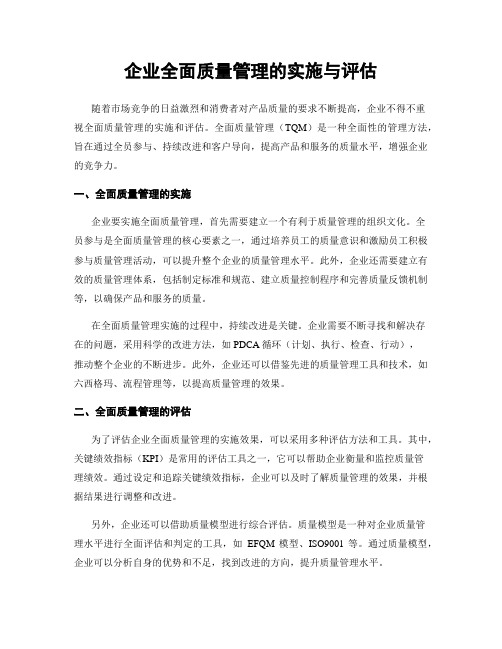 企业全面质量管理的实施与评估

随着市场竞争的日益激烈和消费者对产品质量的要求不断提高，企业不得不重视全面质量管理的实施和评估。全面质量管理（TQM）是一种全面性的管理方法，旨在通过全员参与、持续改进和客户导向，提高产品和服务的质量水平，增强企业的竞争力。

一、全面质量管理的实施

企业要实施全面质量管理，首先需要建立一个有利于质量管理的组织文化。全员参与是全面质量管理的核心要素之一，通过培养员工的质量意识和激励员工积极参与质量管理活动，可以提升整个企业的质量管理水平。此外，企业还需要建立有效的质量管理体系，包括制定标准和规范、建立质量控制程序和完善质量反馈机制等，以确保产品和服务的质量。

在全面质量管理实施的过程中，持续改进是关键。企业需要不断寻找和解决存在的问题，采用科学的改进方法，如 PDCA 循环（计划、执行、检查、行动），推动整个企业的不断进步。此外，企业还可以借鉴先进的质量管理工具和技术，如六西格玛、流程管理等，以提高质量管理的效果。

二、全面质量管理的评估

为了评估企业全面质量管理的实施效果，可以采用多种评估方法和工具。其中，关键绩效指标（KPI）是常用的评估工具之一，它可以帮助企业衡量和监控质量管理绩效。通过设定和追踪关键绩效指标，企业可以及时了解质量管理的效果，并根据结果进行调整和改进。

另外，企业还可以借助质量模型进行综合评估。质量模型是一种对企业质量管理水平进行全面评估和判定的工具，如 EFQM 模型、ISO9001 等。通过质量模型，企业可以分析自身的优势和不足，找到改进的方向，提升质量管理水平。